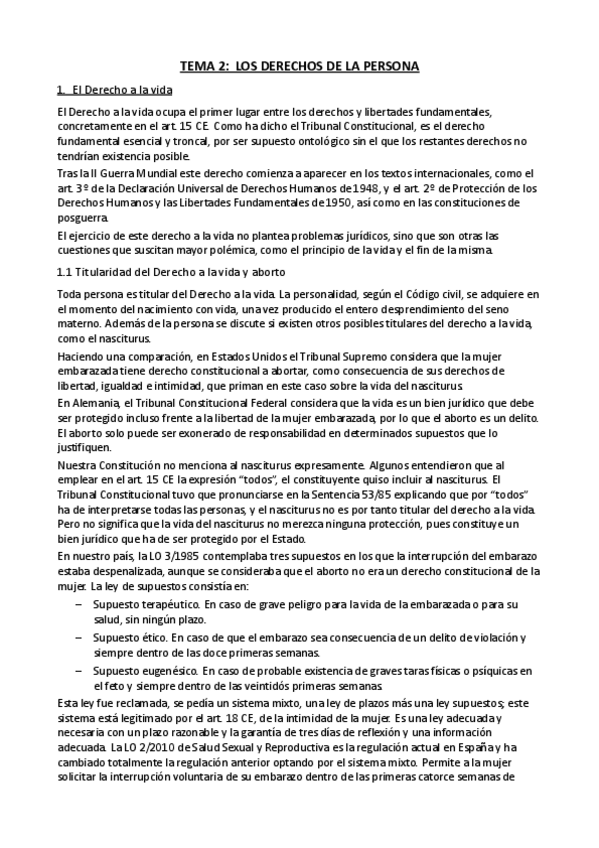 TEMA 2: LOS DERECHOS DE LA PERSONA

1. El Derecho a la vida

El Derecho a la vida ocupa el primer lugar entre los derechos y libertades fundamentales, concretamente en el art. 15 CE. Como ha dicho el Tribunal Constitucional, es el derecho fundamental esencial y troncal, por ser supuesto ontológico sin el que los restantes derechos no tendrían existencia posible.

Tras la II Guerra Mundial este derecho comienza a aparecer en los textos internacionales, como el art. 3º de la Declaración Universal de Derechos Humanos de 1948, y el art. 2º de Protección de los Derechos Humanos y las Libertades Fundamentales de 1950, así como en las constituciones de posguerra.

El ejercicio de este derecho a la vida no plantea problemas jurídicos, sino que son otras las cuestiones que suscitan mayor polémica, como el principio de la vida y el fin de la misma.

1.1 Titularidad del Derecho a la vida y aborto

Toda persona es titular del Derecho a la vida. La personalidad, según el Código civil, se adquiere en el momento del nacimiento con vida, una vez producido el entero desprendimiento del seno materno. Además de la persona se discute si existen otros posibles titulares del derecho a la vida, como el nasciturus.

Haciendo una comparación, en Estados Unidos el Tribunal Supremo considera que la mujer embarazada tiene derecho constitucional a abortar, como consecuencia de sus derechos de libertad, igualdad e intimidad, que priman en este caso sobre la vida del nasciturus.

En Alemania, el Tribunal Constitucional Federal considera que la vida es un bien jurídico que debe ser protegido incluso frente a la libertad de la mujer embarazada, por lo que el aborto es un delito. El aborto solo puede ser exonerado de responsabilidad en determinados supuestos que lo justifiquen.

Nuestra Constitución no menciona al nasciturus expresamente. Algunos entendieron que al emplear en el art. 15 CE la expresión "todos", el constituyente quiso incluir al nasciturus. El Tribunal Constitucional tuvo que pronunciarse en la Sentencia 53/85 explicando que por "todos" ha de interpretarse todas las personas, y el nasciturus no es por tanto titular del derecho a la vida. Pero no significa que la vida del nasciturus no merezca ninguna protección, pues constituye un bien jurídico que ha de ser protegido por el Estado.

En nuestro país, la LO 3/1985 contemplaba tres supuestos en los que la interrupción del embarazo estaba despenalizada, aunque se consideraba que el aborto no era un derecho constitucional de la mujer. La ley de supuestos consistía en:

– Supuesto terapéutico. En caso de grave peligro para la vida de la embarazada o para su salud, sin ningún plazo.
– Supuesto ético. En caso de que el embarazo sea consecuencia de un delito de violación y siempre dentro de las doce primeras semanas.
– Supuesto eugenésico. En caso de probable existencia de graves taras físicas o psíquicas en el feto y siempre dentro de las veintidós primeras semanas.

Esta ley fue reclamada, se pedía un sistema mixto, una ley de plazos más una ley supuestos; este sistema está legitimado por el art. 18 CE, de la intimidad de la mujer. Es una ley adecuada y necesaria con un plazo razonable y la garantía de tres días de reflexión y una información adecuada. La LO 2/2010 de Salud Sexual y Reproductiva es la regulación actual en España y ha cambiado totalmente la regulación anterior optando por el sistema mixto. Permite a la mujer solicitar la interrupción voluntaria de su embarazo dentro de las primeras catorce semanas de